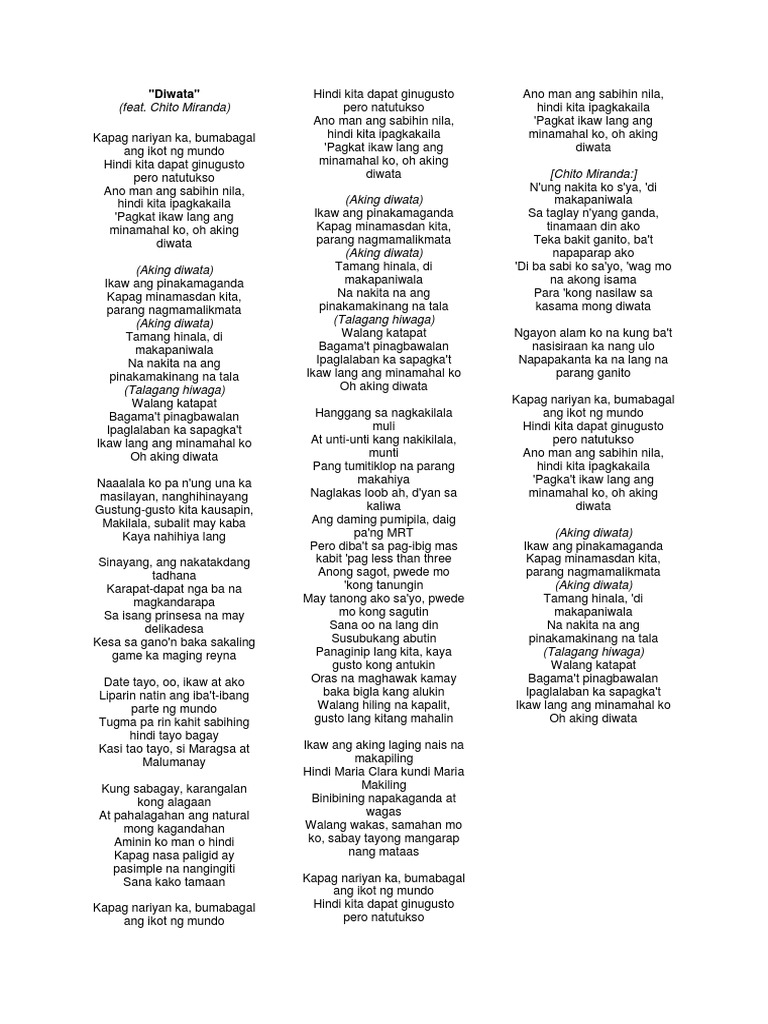 "Diwata"
(feat. Chito Miranda)

Kapag nariyan ka, bumabagal ang ikot ng mundo
Hindi kita dapat ginugusto pero natutukso
Ano man ang sabihin nila, hindi kita ipagkakaila
'Pagkat ikaw lang ang minamahal ko, oh aking diwata

(Aking diwata)
Ikaw ang pinakamaganda
Kapag minamasdan kita, parang nagmamalikmata
(Aking diwata)
Tamang hinala, di makapaniwala
Na nakita na ang pinakamakinang na tala
(Talagang hiwaga)
Walang katapat
Bagama't pinagbawalan
Ipaglalaban ka sapagka't
Ikaw lang ang minamahal ko
Oh aking diwata

Naaalala ko pa n'ung una ka masilayan, nanghihinayang
Gustung-gusto kita kausapin, Makilala, subalit may kaba
Kaya nahihiya lang

Sinayang, ang nakatakdang tadhana
Karapat-dapat nga ba na magkandarapa
Sa isang prinsesa na may delikadesa
Kesa sa gano'n baka sakaling game ka maging reyna

Date tayo, oo, ikaw at ako
Liparin natin ang iba't-ibang parte ng mundo
Tugma pa rin kahit sabihing hindi tayo bagay
Kasi tao tayo, si Maragsa at Malumanay

Kung sabagay, karangalan kong alagaan
At pahalagahan ang natural mong kagandahan
Aminin ko man o hindi
Kapag nasa paligid ay pasimple na nangingiti
Sana kako tamaan

Kapag nariyan ka, bumabagal ang ikot ng mundo
Hindi kita dapat ginugusto pero natutukso
Ano man ang sabihin nila, hindi kita ipagkakaila
'Pagkat ikaw lang ang minamahal ko, oh aking diwata

(Aking diwata)
Ikaw ang pinakamaganda
Kapag minamasdan kita, parang nagmamalikmata
(Aking diwata)
Tamang hinala, di makapaniwala
Na nakita na ang pinakamakinang na tala
(Talagang hiwaga)
Walang katapat
Bagama't pinagbawalan
Ipaglalaban ka sapagka't
Ikaw lang ang minamahal ko
Oh aking diwata

Hanggang sa nagkakilala muli
At unti-unti kang nakikilala, munti
Pang tumitiklop na parang makahiya
Naglakas loob ah, d'yan sa kaliwa
Ang daming pumipila, daig pa'ng MRT
Pero diba't sa pag-ibig mas kabit 'pag less than three
Anong sagot, pwede mo 'kong tanungin
May tanong ako sa'yo, pwede mo kong sagutin
Sana oo na lang din
Susubukang abutin
Panaginip lang kita, kaya gusto kong antukin
Oras na maghawak kamay baka bigla kang alukin
Walang hiling na kapalit, gusto lang kitang mahalin

Ikaw ang aking laging nais na makapiling
Hindi Maria Clara kundi Maria Makiling
Binibining napakaganda at wagas
Walang wakas, samahan mo ko, sabay tayong mangarap nang mataas

Kapag nariyan ka, bumabagal ang ikot ng mundo
Hindi kita dapat ginugusto pero natutukso
Ano man ang sabihin nila, hindi kita ipagkakaila
'Pagkat ikaw lang ang minamahal ko, oh aking diwata

[Chito Miranda:]
N'ung nakita ko s'ya, 'di makapaniwala
Sa taglay n'yang ganda, tinamaan din ako
Teka bakit ganito, ba't napaparap ako
'Di ba sabi ko sa'yo, 'wag mo na akong isama
Para 'kong nasilaw sa kasama mong diwata

Ngayon alam ko na kung ba't nasisiraan ka nang ulo
Napapakanta ka na lang na parang ganito

Kapag nariyan ka, bumabagal ang ikot ng mundo
Hindi kita dapat ginugusto pero natutukso
Ano man ang sabihin nila, hindi kita ipagkakaila
'Pagka't ikaw lang ang minamahal ko, oh aking diwata

(Aking diwata)
Ikaw ang pinakamaganda
Kapag minamasdan kita, parang nagmamalikmata
(Aking diwata)
Tamang hinala, 'di makapaniwala
Na nakita na ang pinakamakinang na tala
(Talagang hiwaga)
Walang katapat
Bagama't pinagbawalan
Ipaglalaban ka sapagka't
Ikaw lang ang minamahal ko
Oh aking diwata